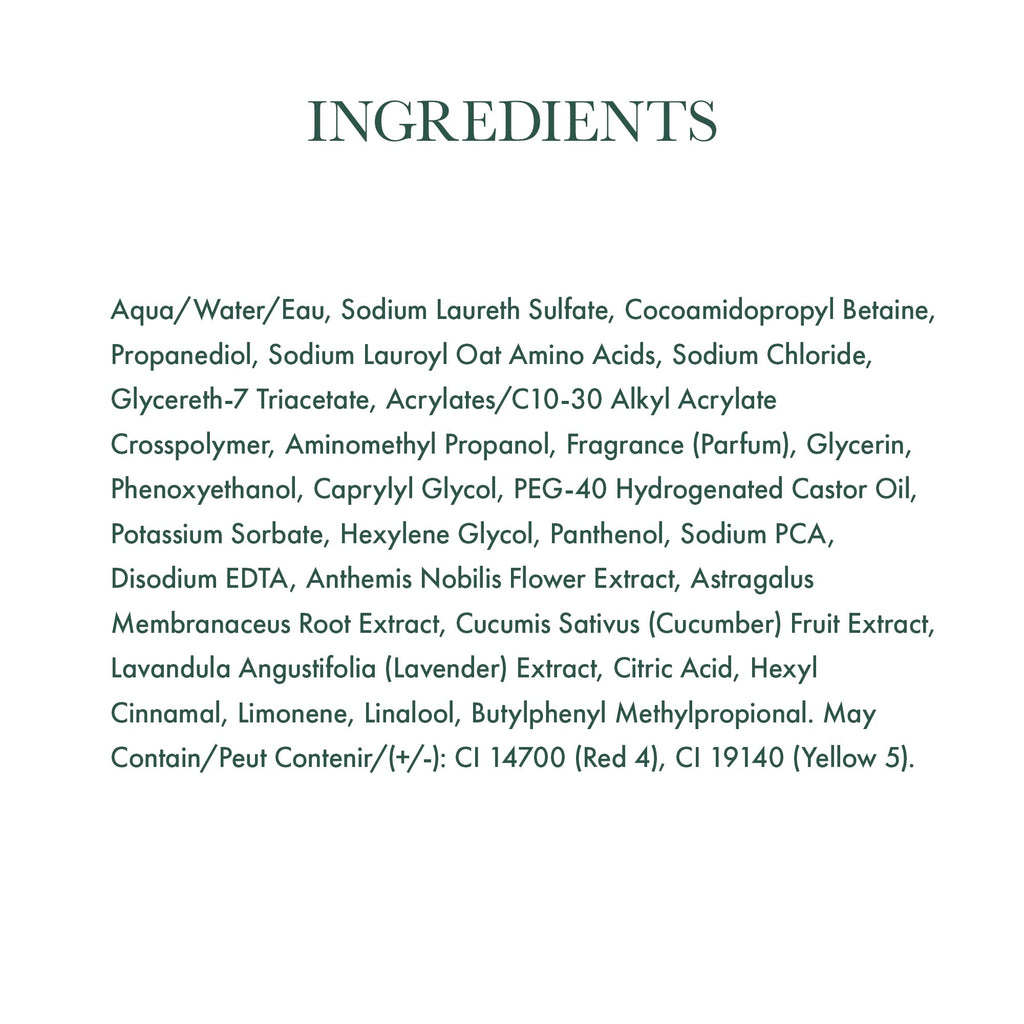 INGREDIENTS

Aqua/Water/Eau, Sodium Laureth Sulfate, Cocoamidopropyl Betaine, Propanediol, Sodium Lauroyl Oat Amino Acids, Sodium Chloride, Glycereth-7 Triacetate, Acrylates/C10-30 Alkyl Acrylate Crosspolymer, Aminomethyl Propanol, Fragrance (Parfum), Glycerin, Phenoxyethanol, Caprylyl Glycol, PEG-40 Hydrogenated Castor Oil, Potassium Sorbate, Hexylene Glycol, Panthenol, Sodium PCA, Disodium EDTA, Anthemis Nobilis Flower Extract, Astragalus Membranaceus Root Extract, Cucumis Sativus (Cucumber) Fruit Extract, Lavandula Angustifolia (Lavender) Extract, Citric Acid, Hexyl Cinnamal, Limonene, Linalool, Butylphenyl Methylpropional. May Contain/Peut Contenir/(+/-): CI 14700 (Red 4), CI 19140 (Yellow 5).